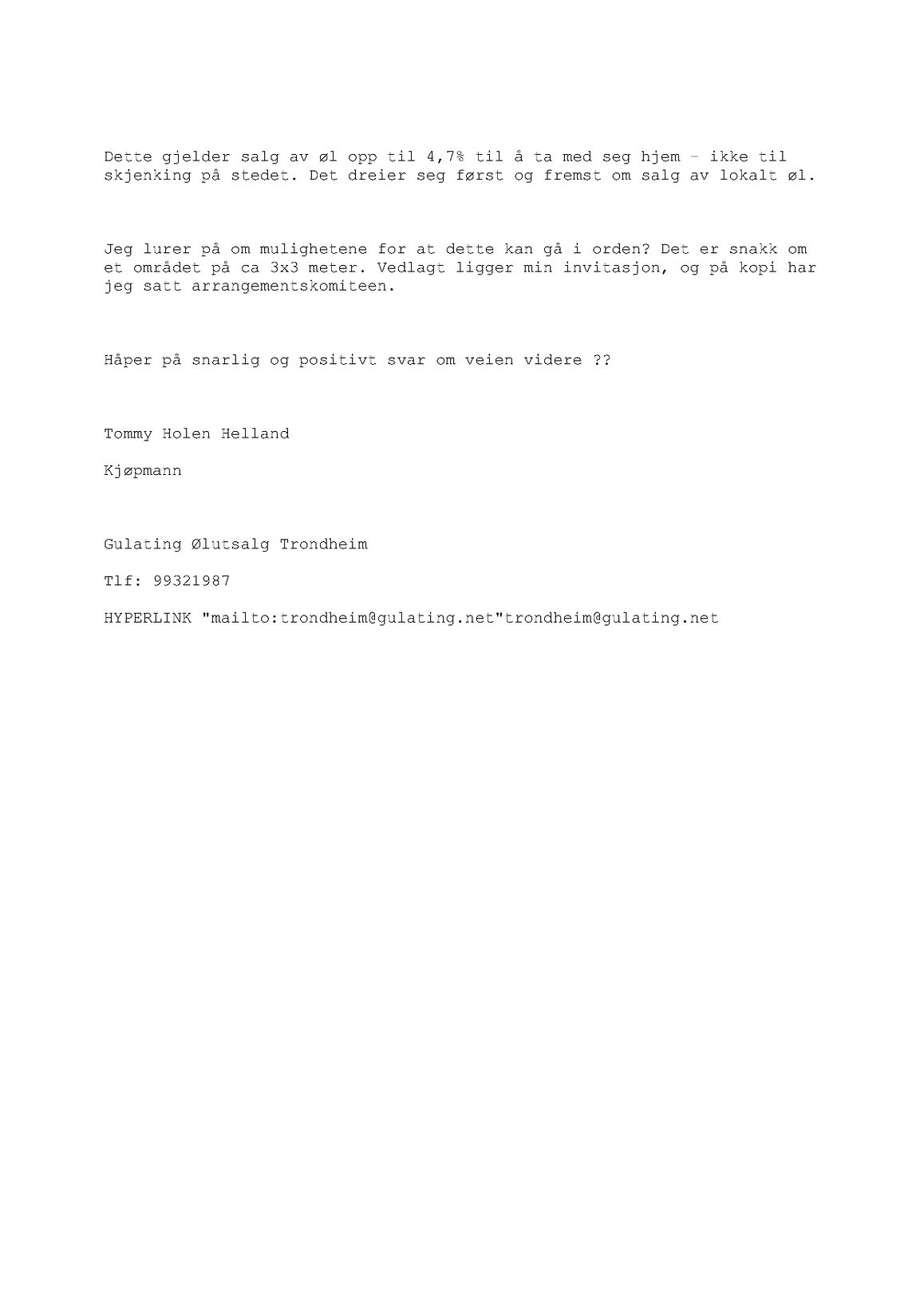 Dette gjelder salg av øl opp til 4,7% til å ta med seg hjem – ikke til skjenking på stedet. Det dreier seg først og fremst om salg av lokalt øl.

Jeg lurer på om mulighetene for at dette kan gå i orden? Det er snakk om et området på ca 3x3 meter. Vedlagt ligger min invitasjon, og på kopi har jeg satt arrangementskomiteen.

Håper på snarlig og positivt svar om veien videre ??

Tommy Holen Helland

Kjøpmann

Gulating Ølutsalg Trondheim

Tlf: 99321987

HYPERLINK "mailto:trondheim@gulating.net"trondheim@gulating.net